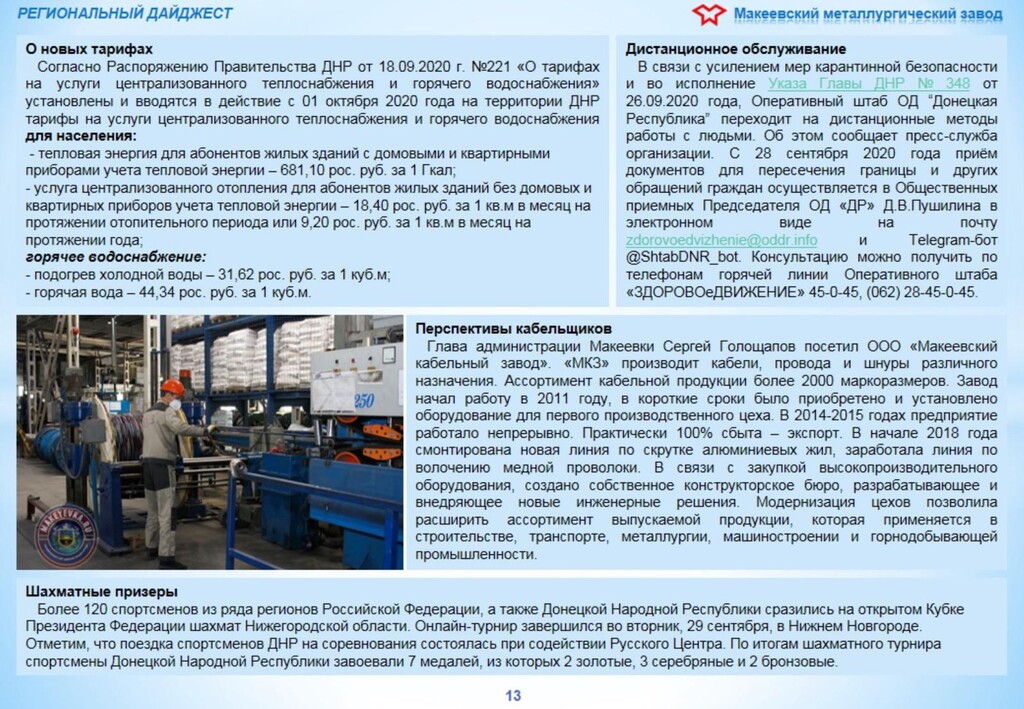 РЕГИОНАЛЬНЫЙ ДАЙДЖЕСТ

Макеевский металлургический завод

О новых тарифах
Согласно Распоряжению Правительства ДНР от 18.09.2020 г. №221 «О тарифах на услуги централизованного теплоснабжения и горячего водоснабжения» установлены и вводятся в действие с 01 октября 2020 года на территории ДНР тарифы на услуги централизованного теплоснабжения и горячего водоснабжения для населения:
- тепловая энергия для абонентов жилых зданий с домовыми и квартирными приборами учета тепловой энергии – 681,10 рос. руб. за 1 Гкал;
- услуга централизованного отопления для абонентов жилых зданий без домовых и квартирных приборов учета тепловой энергии – 18,40 рос. руб. за 1 кв.м в месяц на протяжении отопительного периода или 9,20 рос. руб. за 1 кв.м в месяц на протяжении года;
горячее водоснабжение:
- подогрев холодной воды – 31,62 рос. руб. за 1 куб.м;
- горячая вода – 44,34 рос. руб. за 1 куб.м.

Дистанционное обслуживание
В связи с усилением мер карантинной безопасности и во исполнение Указа Главы ДНР № 348 от 26.09.2020 года, Оперативный штаб ОД "Донецкая Республика" переходит на дистанционные методы работы с людьми. Об этом сообщает пресс-служба организации. С 28 сентября 2020 года приём документов для пересечения границы и других обращений граждан осуществляется в Общественных приемных Председателя ОД «ДР» Д.В.Пушилина в электронном виде на почту zdorovoedvizhenie@oddr.info и Telegram-бот @ShtabDNR_bot. Консультацию можно получить по телефонам горячей линии Оперативного штаба «ЗДОРОВОеДВИЖЕНИЕ» 45-0-45, (062) 28-45-0-45.

250

Перспективы кабельщиков
Глава администрации Макеевки Сергей Голощапов посетил ООО «Макеевский кабельный завод». «МКЗ» производит кабели, провода и шнуры различного назначения. Ассортимент кабельной продукции более 2000 маркоразмеров. Завод начал работу в 2011 году, в короткие сроки было приобретено и установлено оборудование для первого производственного цеха. В 2014-2015 годах предприятие работало непрерывно. Практически 100% сбыта – экспорт. В начале 2018 года смонтирована новая линия по скрутке алюминиевых жил, заработала линия по волочению медной проволоки. В связи с закупкой высокопроизводительного оборудования, создано собственное конструкторское бюро, разрабатывающее и внедряющее новые инженерные решения. Модернизация цехов позволила расширить ассортимент выпускаемой продукции, которая применяется в строительстве, транспорте, металлургии, машиностроении и горнодобывающей промышленности.

Шахматные призеры
Более 120 спортсменов из ряда регионов Российской Федерации, а также Донецкой Народной Республики сразились на открытом Кубке Президента Федерации шахмат Нижегородской области. Онлайн-турнир завершился во вторник, 29 сентября, в Нижнем Новгороде. Отметим, что поездка спортсменов ДНР на соревнования состоялась при содействии Русского Центра. По итогам шахматного турнира спортсмены Донецкой Народной Республики завоевали 7 медалей, из которых 2 золотые, 3 серебряные и 2 бронзовые.

13